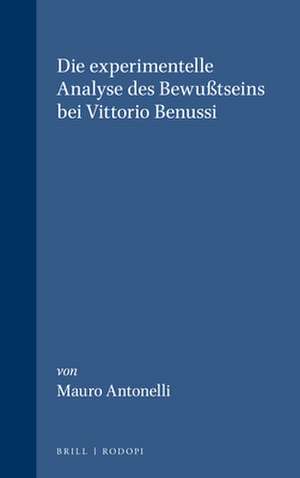 Die experimentelle Analyse des Bewußtseins bei Vittorio Benussi

von
Mauro Antonelli

BRILL | RODOPI